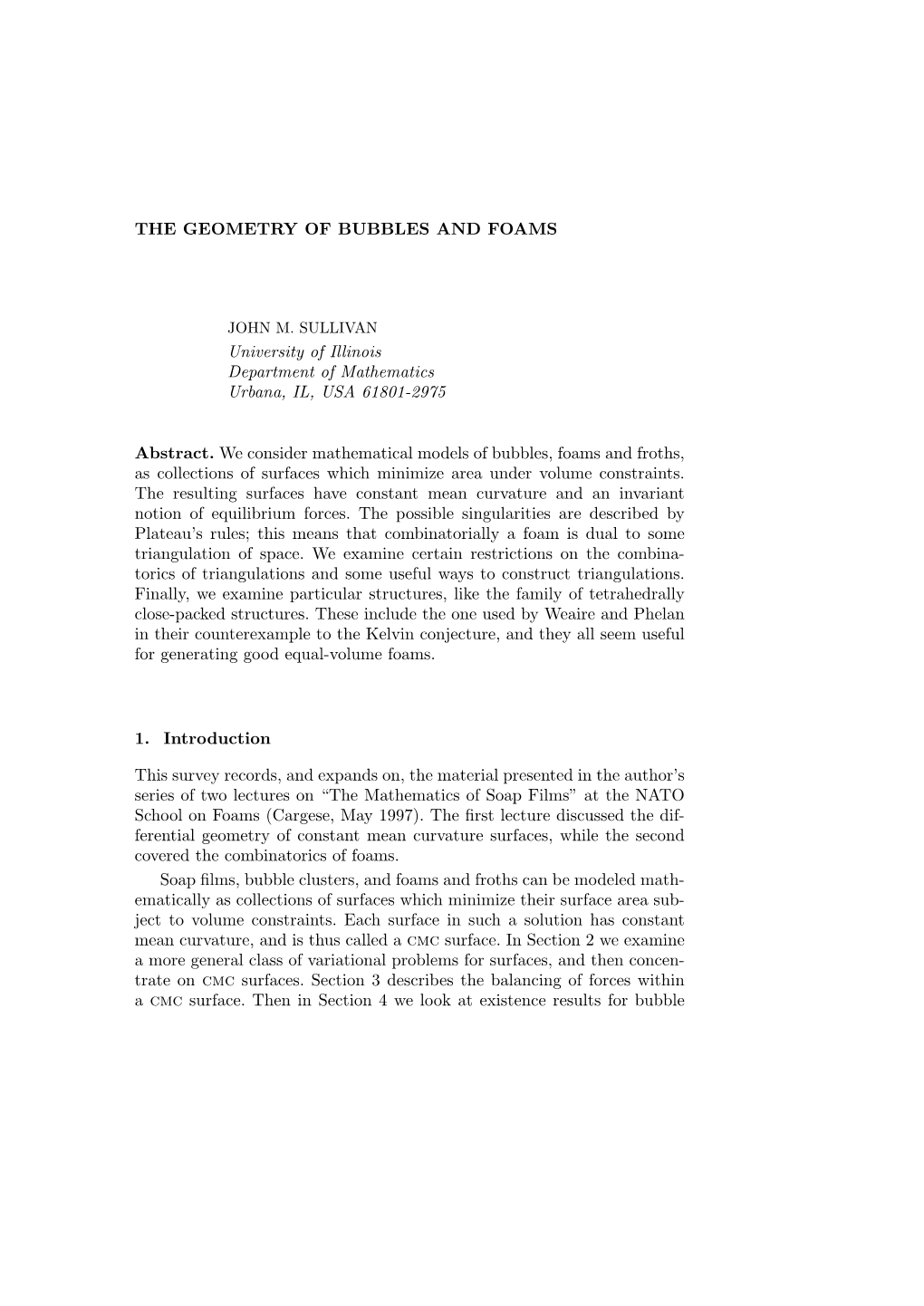 THE GEOMETRY OF BUBBLES AND FOAMS

JOHN M. SULLIVAN
University of Illinois
Department of Mathematics
Urbana, IL, USA 61801-2975

Abstract. We consider mathematical models of bubbles, foams and froths, as collections of surfaces which minimize area under volume constraints. The resulting surfaces have constant mean curvature and an invariant notion of equilibrium forces. The possible singularities are described by Plateau's rules; this means that combinatorially a foam is dual to some triangulation of space. We examine certain restrictions on the combinatorics of triangulations and some useful ways to construct triangulations. Finally, we examine particular structures, like the family of tetrahedrally close-packed structures. These include the one used by Weaire and Phelan in their counterexample to the Kelvin conjecture, and they all seem useful for generating good equal-volume foams.

1. Introduction

This survey records, and expands on, the material presented in the author's series of two lectures on "The Mathematics of Soap Films" at the NATO School on Foams (Cargese, May 1997). The first lecture discussed the differential geometry of constant mean curvature surfaces, while the second covered the combinatorics of foams.

Soap films, bubble clusters, and foams and froths can be modeled mathematically as collections of surfaces which minimize their surface area subject to volume constraints. Each surface in such a solution has constant mean curvature, and is thus called a CMC surface. In Section 2 we examine a more general class of variational problems for surfaces, and then concentrate on CMC surfaces. Section 3 describes the balancing of forces within a CMC surface. Then in Section 4 we look at existence results for bubble